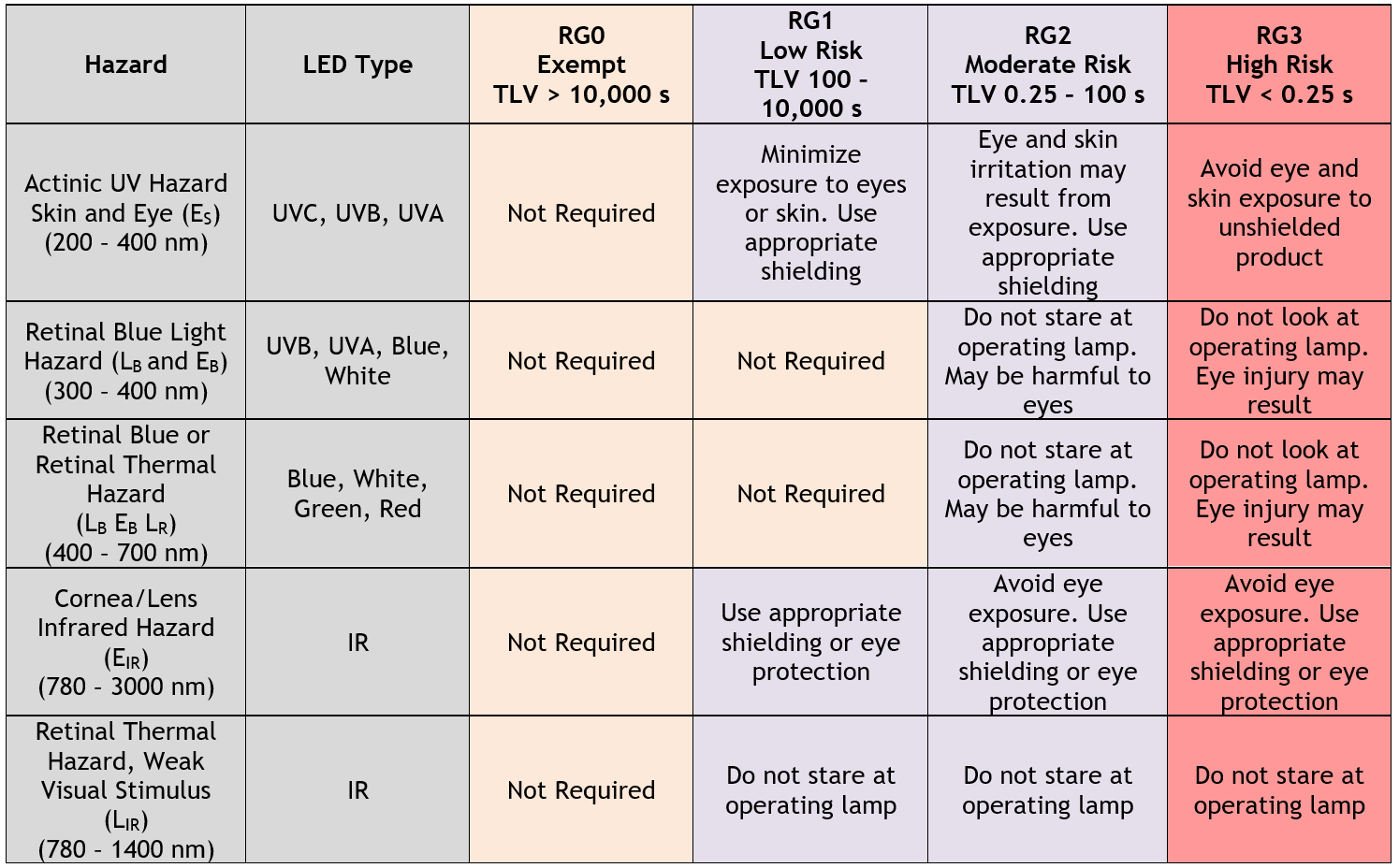 | Hazard | LED Type | RG0 Exempt TLV > 10,000 s | RG1 Low Risk TLV 100 - 10,000 s | RG2 Moderate Risk TLV 0.25 - 100 s | RG3 High Risk TLV < 0.25 s |
|---|---|---|---|---|---|
| Actinic UV Hazard Skin and Eye ($E_S$) (200 - 400 nm) | UVC, UVB, UVA | Not Required | Minimize exposure to eyes or skin. Use appropriate shielding | Eye and skin irritation may result from exposure. Use appropriate shielding | Avoid eye and skin exposure to unshielded product |
| Retinal Blue Light Hazard ($L_B$ and $E_B$) (300 - 400 nm) | UVB, UVA, Blue, White | Not Required | Not Required | Do not stare at operating lamp. May be harmful to eyes | Do not look at operating lamp. Eye injury may result |
| Retinal Blue or Retinal Thermal Hazard ($L_B$ $E_B$ $L_R$) (400 - 700 nm) | Blue, White, Green, Red | Not Required | Not Required | Do not stare at operating lamp. May be harmful to eyes | Do not look at operating lamp. Eye injury may result |
| Cornea/Lens Infrared Hazard ($E_{IR}$) (780 - 3000 nm) | IR | Not Required | Use appropriate shielding or eye protection | Avoid eye exposure. Use appropriate shielding or eye protection | Avoid eye exposure. Use appropriate shielding or eye protection |
| Retinal Thermal Hazard, Weak Visual Stimulus ($L_{IR}$) (780 - 1400 nm) | IR | Not Required | Do not stare at operating lamp | Do not stare at operating lamp | Do not stare at operating lamp |